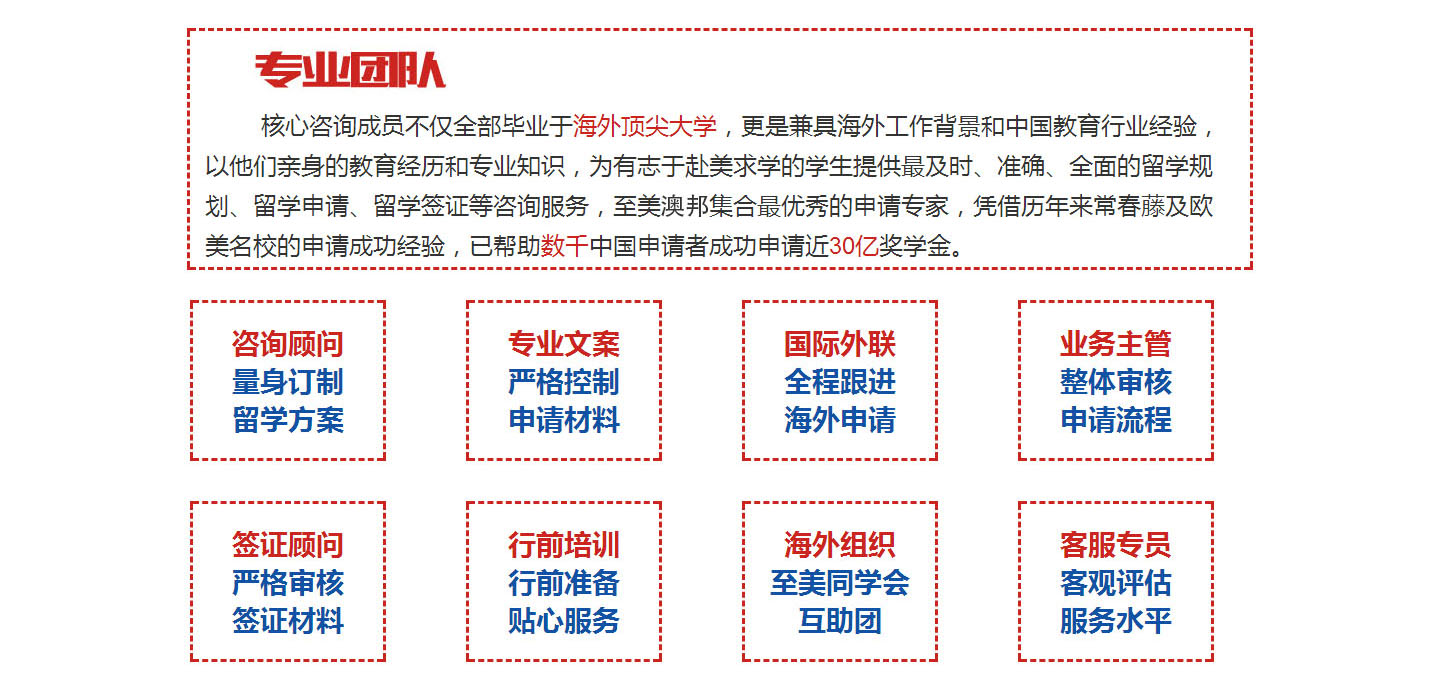 专业团队

核心咨询成员不仅全部毕业于海外顶尖大学，更是兼具海外工作背景和中国教育行业经验，以他们亲身的教育经历和专业知识，为有志于赴美求学的学生提供最及时、准确、全面的留学规划、留学申请、留学签证等咨询服务，至美澳邦集合最优秀的申请专家，凭借历年来常春藤及欧美名校的申请成功经验，已帮助数千中国申请者成功申请近30亿奖学金。

咨询顾问
量身订制
留学方案

专业文案
严格控制
申请材料

国际外联
全程跟进
海外申请

业务主管
整体审核
申请流程

签证顾问
严格审核
签证材料

行前培训
行前准备
贴心服务

海外组织
至美同学会
互助团

客服专员
客观评估
服务水平